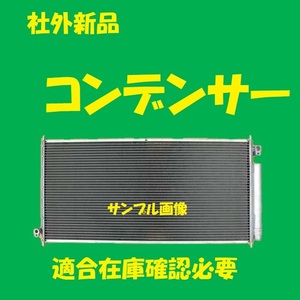 社外新品

コンデンサー

サンプル画像

適合在庫確認必要